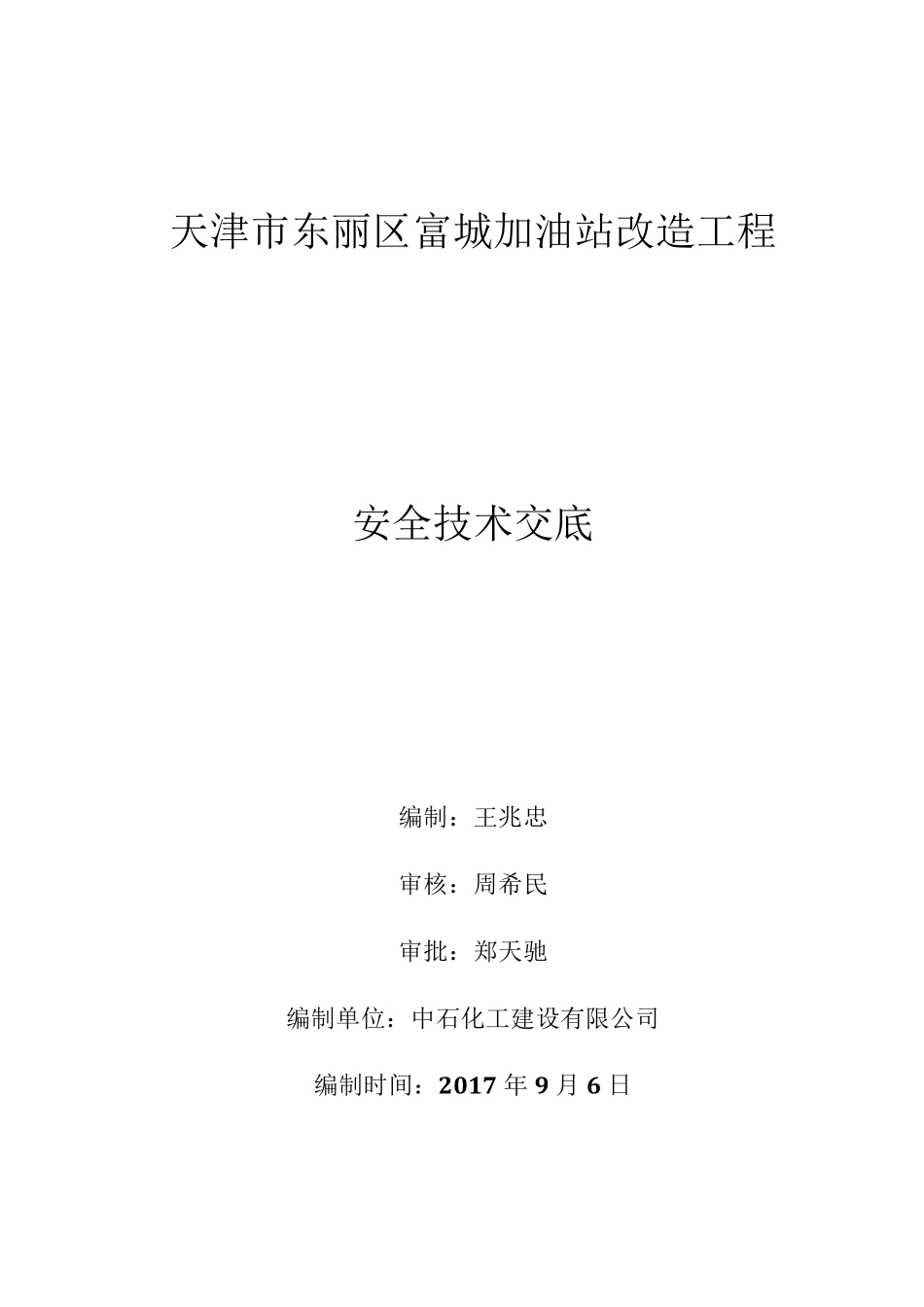 天津市东丽区富城加油站改造工程

安全技术交底

编制：王兆忠

审核：周希民

审批：郑天驰

编制单位：中石化工建设有限公司

编制时间：2017 年 9 月 6 日